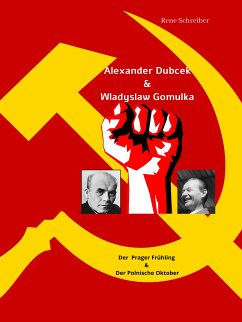 Rene Schreiber

Alexander Dubcek
&
Wladyslaw Gomulka

Der Prager Frühling
&
Der Polnische Oktober